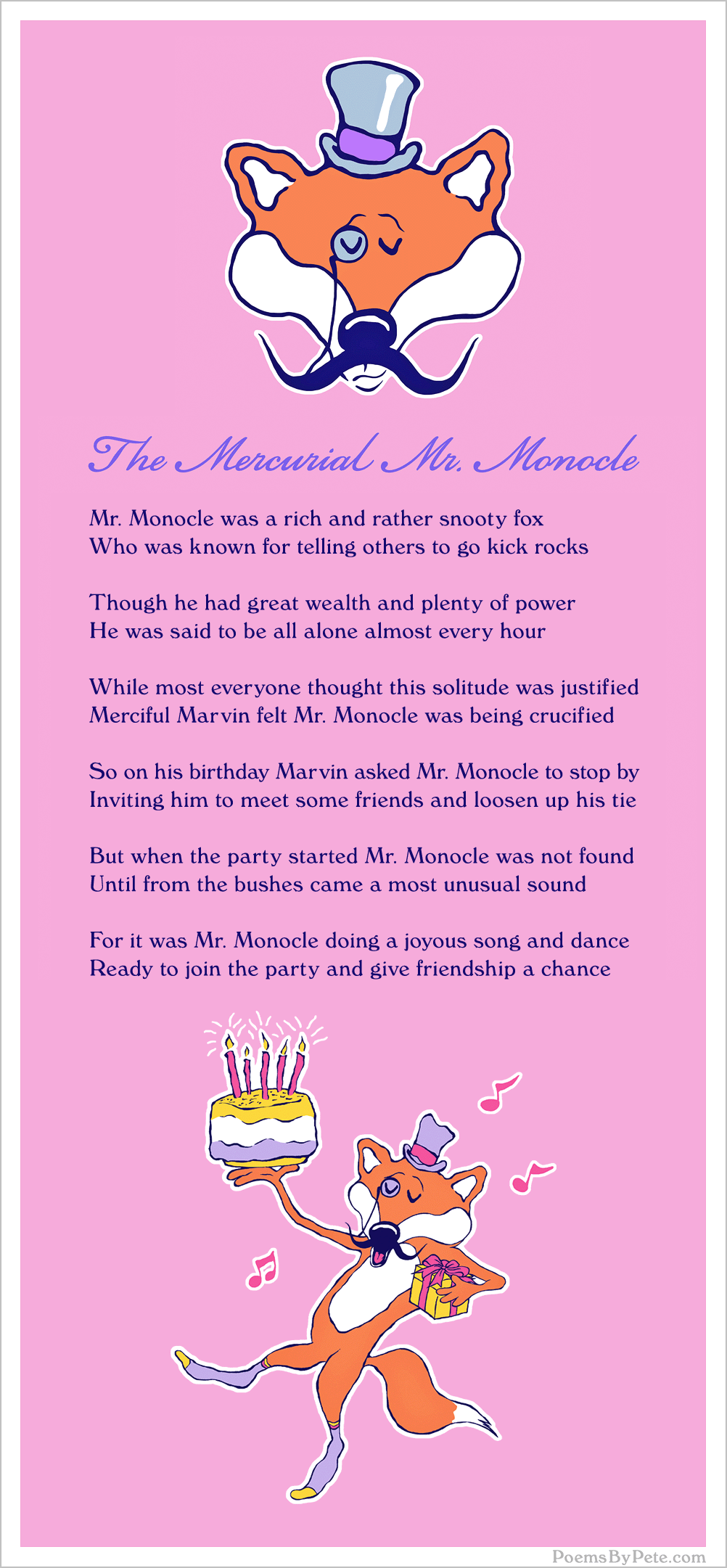 The Mercurial Mr. Monocle

Mr. Monocle was a rich and rather snooty fox
Who was known for telling others to go kick rocks

Though he had great wealth and plenty of power
He was said to be all alone almost every hour

While most everyone thought this solitude was justified
Merciful Marvin felt Mr. Monocle was being crucified

So on his birthday Marvin asked Mr. Monocle to stop by
Inviting him to meet some friends and loosen up his tie

But when the party started Mr. Monocle was not found
Until from the bushes came a most unusual sound

For it was Mr. Monocle doing a joyous song and dance
Ready to join the party and give friendship a chance

PoemsByPete.com